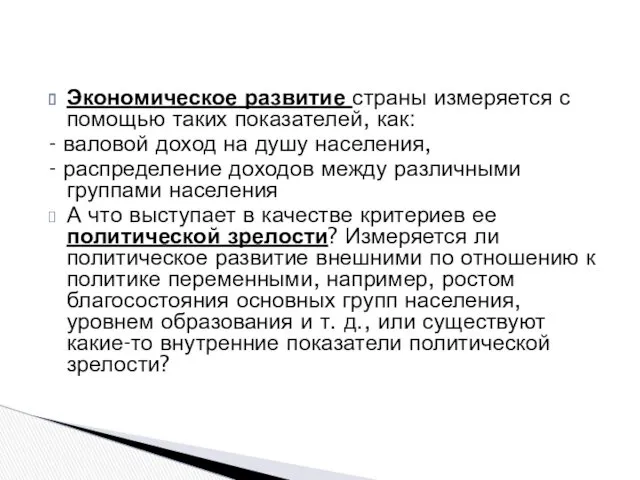 Экономическое развитие страны измеряется с помощью таких показателей, как:
- валовой доход на душу населения,
- распределение доходов между различными группами населения
А что выступает в качестве критериев ее политической зрелости? Измеряется ли политическое развитие внешними по отношению к политике переменными, например, ростом благосостояния основных групп населения, уровнем образования и т. д., или существуют какие-то внутренние показатели политической зрелости?